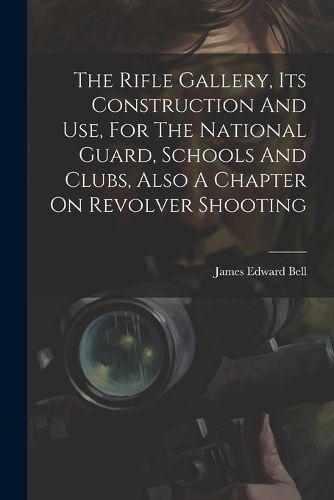 The Rifle Gallery, Its Construction And Use, For The National Guard, Schools And Clubs, Also A Chapter On Revolver Shooting

James Edward Bell